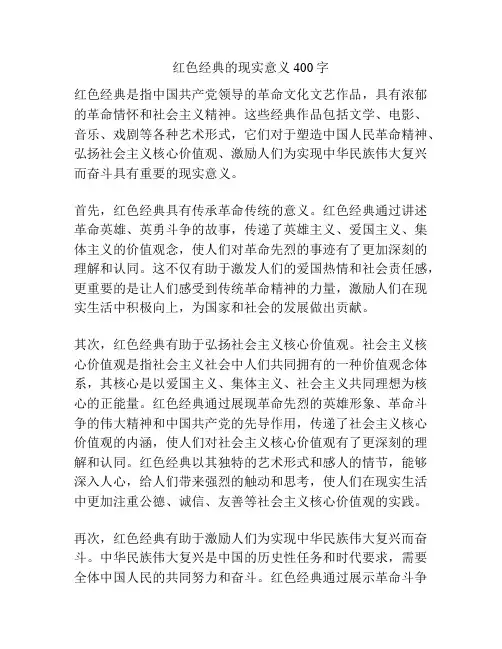 红色经典的现实意义 400 字

红色经典是指中国共产党领导的革命文化文艺作品，具有浓郁的革命情怀和社会主义精神。这些经典作品包括文学、电影、音乐、戏剧等各种艺术形式，它们对于塑造中国人民革命精神、弘扬社会主义核心价值观、激励人们为实现中华民族伟大复兴而奋斗具有重要的现实意义。

首先，红色经典具有传承革命传统的意义。红色经典通过讲述革命英雄、英勇斗争的故事，传递了英雄主义、爱国主义、集体主义的价值观念，使人们对革命先烈的事迹有了更加深刻的理解和认同。这不仅有助于激发人们的爱国热情和社会责任感，更重要的是让人们感受到传统革命精神的力量，激励人们在现实生活中积极向上，为国家和社会的发展做出贡献。

其次，红色经典有助于弘扬社会主义核心价值观。社会主义核心价值观是指社会主义社会中人们共同拥有的一种价值观念体系，其核心是以爱国主义、集体主义、社会主义共同理想为核心的正能量。红色经典通过展现革命先烈的英雄形象、革命斗争的伟大精神和中国共产党的先导作用，传递了社会主义核心价值观的内涵，使人们对社会主义核心价值观有了更深刻的理解和认同。红色经典以其独特的艺术形式和感人的情节，能够深入人心，给人们带来强烈的触动和思考，使人们在现实生活中更加注重公德、诚信、友善等社会主义核心价值观的实践。

再次，红色经典有助于激励人们为实现中华民族伟大复兴而奋斗。中华民族伟大复兴是中国的历史性任务和时代要求，需要全体中国人民的共同努力和奋斗。红色经典通过展示革命斗争